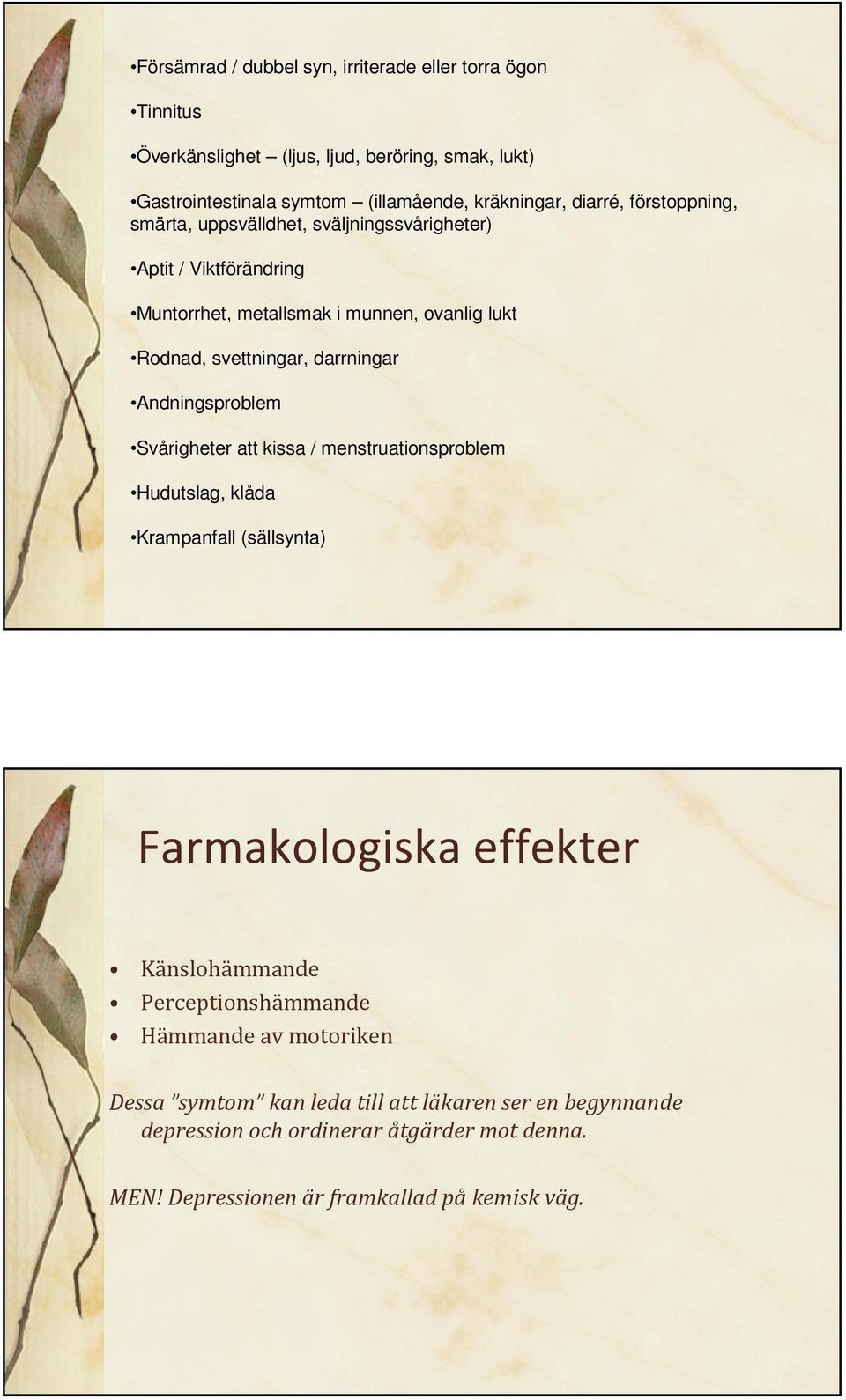 •Försämrad / dubbel syn, irriterade eller torra ögon

•Tinnitus

•Överkänslighet – (ljus, ljud, beröring, smak, lukt)

•Gastrointestinala symtom – (illamående, kräkningar, diarré, förstoppning, smärta, uppsvälldhet, sväljningssvårigheter)

•Aptit / Viktförändring

•Muntorrhet, metallsmak i munnen, ovanlig lukt

•Rodnad, svettningar, darrningar

•Andningsproblem

•Svårigheter att kissa / menstruationsproblem

•Hudutslag, klåda

•Krampanfall (sällsynta)

Farmakologiska effekter

• Känslohämmande
• Perceptionshämmande
• Hämmande av motoriken

Dessa "symtom" kan leda till att läkaren ser en begynnande depression och ordinerar åtgärder mot denna.

MEN! Depressionen är framkallad på kemisk väg.